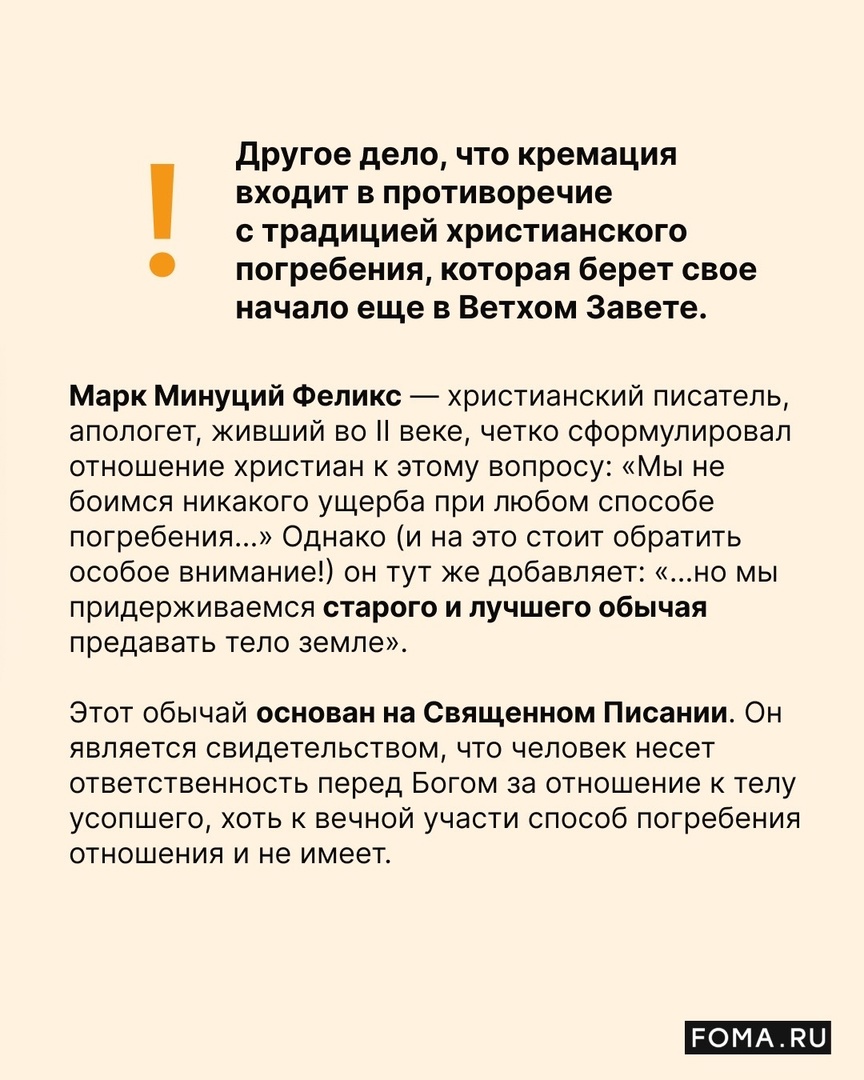 !

Другое дело, что кремация входит в противоречие с традицией христианского погребения, которая берет свое начало еще в Ветхом Завете.

Марк Минуций Феликс — христианский писатель, апологет, живший во II веке, четко сформулировал отношение христиан к этому вопросу: «Мы не боимся никакого ущерба при любом способе погребения...» Однако (и на это стоит обратить особое внимание!) он тут же добавляет: «...но мы придерживаемся старого и лучшего обычая предавать тело земле».

Этот обычай основан на Священном Писании. Он является свидетельством, что человек несет ответственность перед Богом за отношение к телу усопшего, хоть к вечной участи способ погребения отношения и не имеет.

FOMA.RU